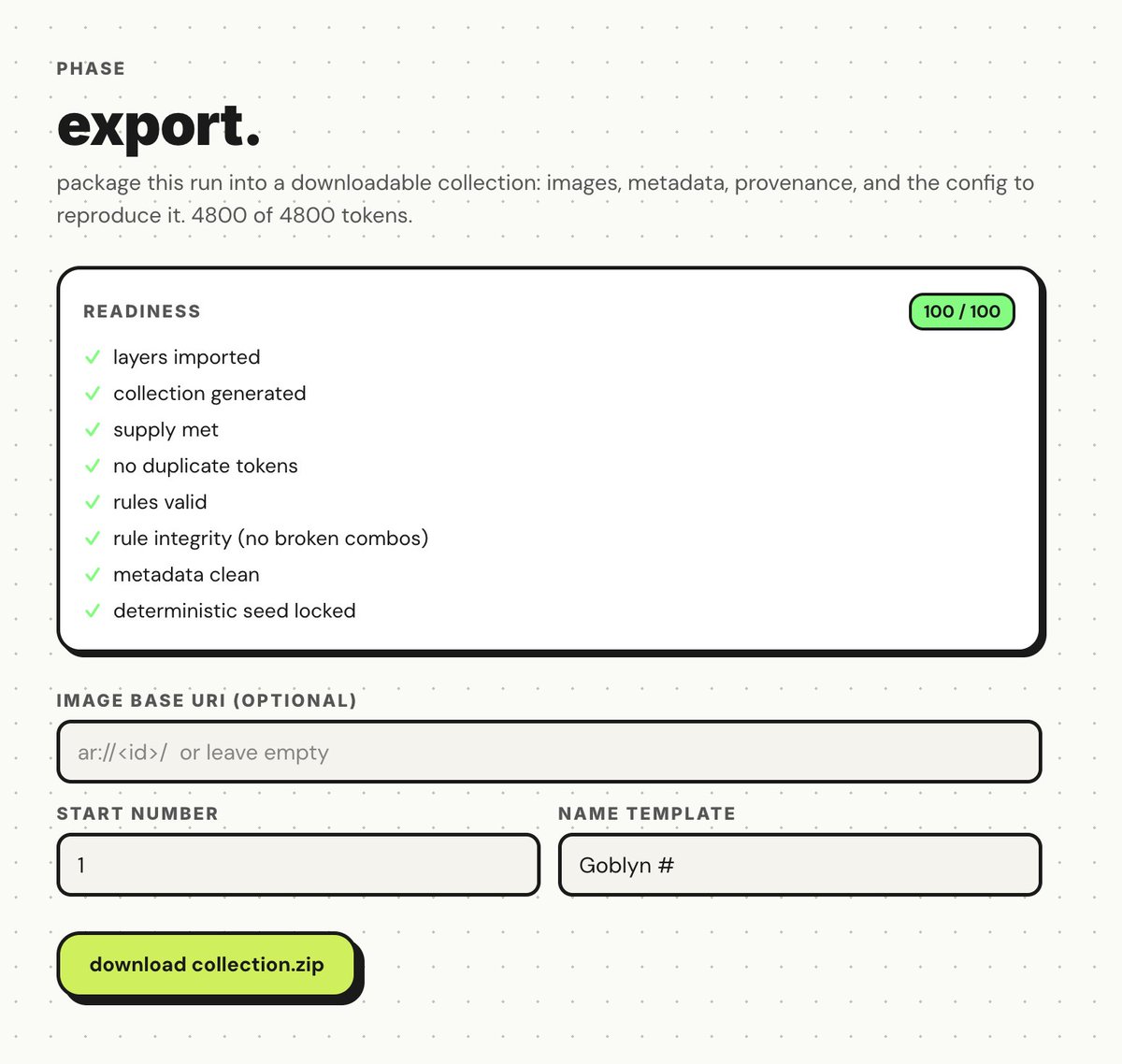 PHASE

export.

package this run into a downloadable collection: images, metadata, provenance, and the config to reproduce it. 4800 of 4800 tokens.

READINESS

100 / 100

✓ layers imported
✓ collection generated
✓ supply met
✓ no duplicate tokens
✓ rules valid
✓ rule integrity (no broken combos)
✓ metadata clean
✓ deterministic seed locked

IMAGE BASE URI (OPTIONAL)

ar://<id>/ or leave empty

START NUMBER

1

NAME TEMPLATE

Goblyn #

download collection.zip